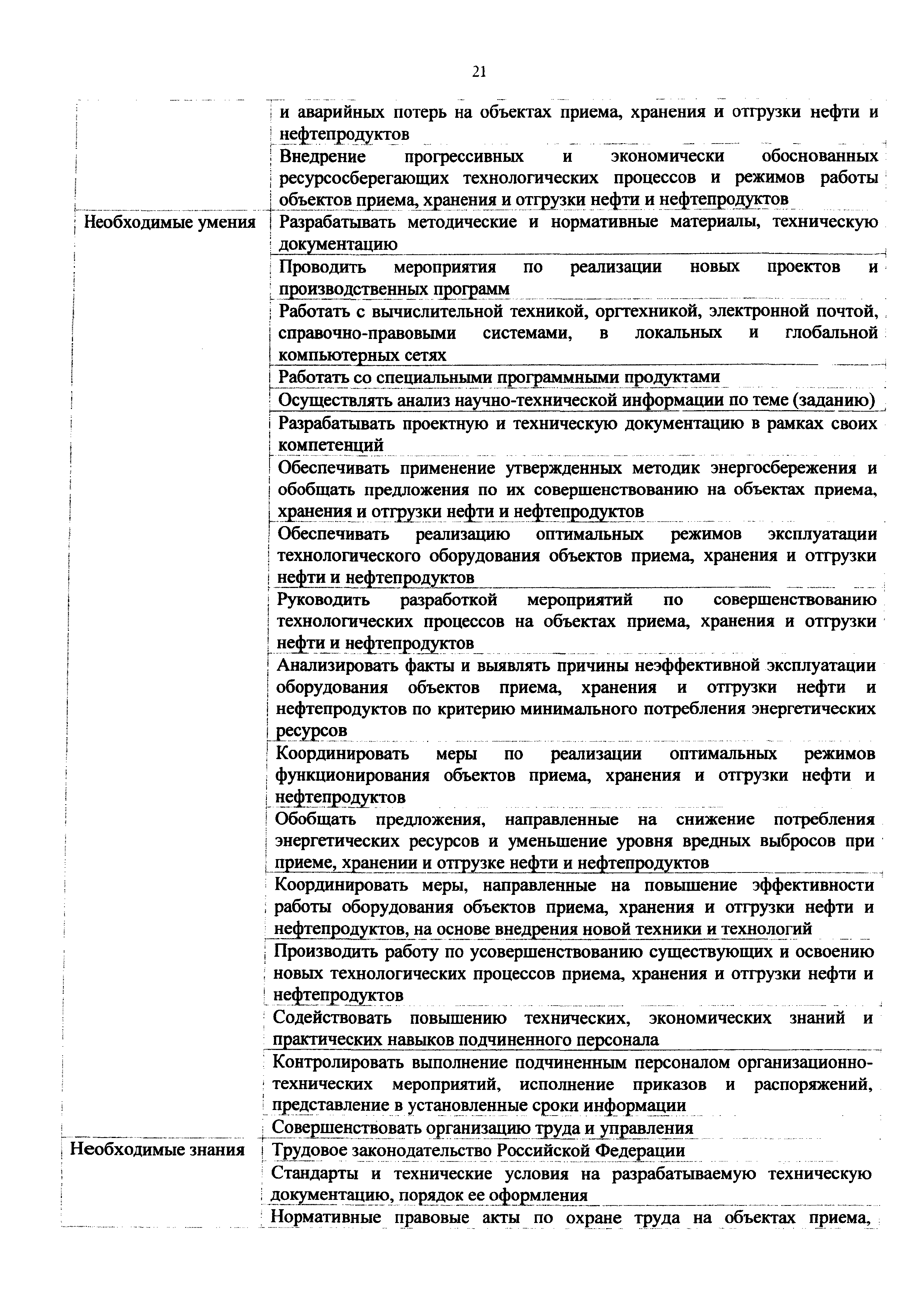 21

| | |
|---|---|
| | и аварийных потерь на объектах приема, хранения и отгрузки нефти и нефтепродуктов |
| | Внедрение прогрессивных и экономически обоснованных ресурсосберегающих технологических процессов и режимов работы объектов приема, хранения и отгрузки нефти и нефтепродуктов |
| Необходимые умения | Разрабатывать методические и нормативные материалы, техническую документацию |
| | Проводить мероприятия по реализации новых проектов и производственных программ |
| | Работать с вычислительной техникой, оргтехникой, электронной почтой, справочно-правовыми системами, в локальных и глобальной компьютерных сетях |
| | Работать со специальными программными продуктами |
| | Осуществлять анализ научно-технической информации по теме (заданию) |
| | Разрабатывать проектную и техническую документацию в рамках своих компетенций |
| | Обеспечивать применение утвержденных методик энергосбережения и обобщать предложения по их совершенствованию на объектах приема, хранения и отгрузки нефти и нефтепродуктов |
| | Обеспечивать реализацию оптимальных режимов эксплуатации технологического оборудования объектов приема, хранения и отгрузки нефти и нефтепродуктов |
| | Руководить разработкой мероприятий по совершенствованию технологических процессов на объектах приема, хранения и отгрузки нефти и нефтепродуктов |
| | Анализировать факты и выявлять причины неэффективной эксплуатации оборудования объектов приема, хранения и отгрузки нефти и нефтепродуктов по критерию минимального потребления энергетических ресурсов |
| | Координировать меры по реализации оптимальных режимов функционирования объектов приема, хранения и отгрузки нефти и нефтепродуктов |
| | Обобщать предложения, направленные на снижение потребления энергетических ресурсов и уменьшение уровня вредных выбросов при приеме, хранении и отгрузке нефти и нефтепродуктов |
| | Координировать меры, направленные на повышение эффективности работы оборудования объектов приема, хранения и отгрузки нефти и нефтепродуктов, на основе внедрения новой техники и технологий |
| | Производить работу по усовершенствованию существующих и освоению новых технологических процессов приема, хранения и отгрузки нефти и нефтепродуктов |
| | Содействовать повышению технических, экономических знаний и практических навыков подчиненного персонала |
| | Контролировать выполнение подчиненным персоналом организационно-технических мероприятий, исполнение приказов и распоряжений, представление в установленные сроки информации |
| | Совершенствовать организацию труда и управления |
| Необходимые знания | Трудовое законодательство Российской Федерации |
| | Стандарты и технические условия на разрабатываемую техническую документацию, порядок ее оформления |
| | Нормативные правовые акты по охране труда на объектах приема, |